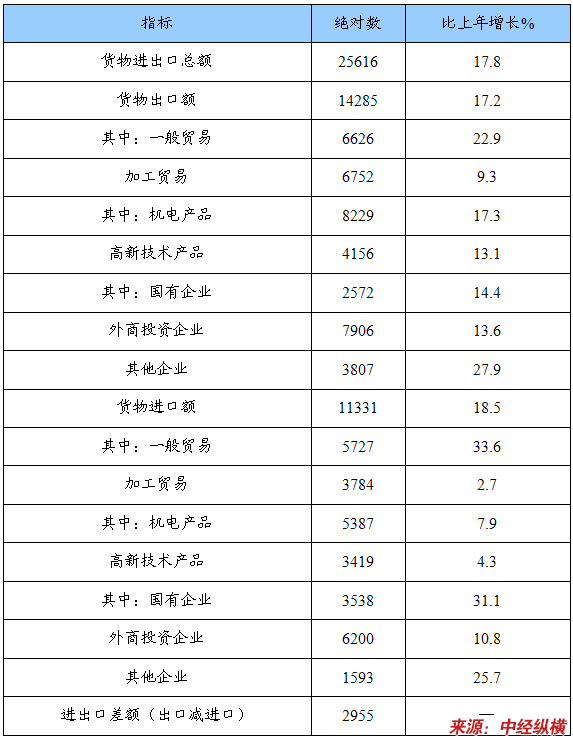 | 指标 | 绝对数 | 比上年增长% |
|---|---|---|
| 货物进出口总额 | 25616 | 17.8 |
| 货物出口额 | 14285 | 17.2 |
| 其中：一般贸易 | 6626 | 22.9 |
| 加工贸易 | 6752 | 9.3 |
| 其中：机电产品 | 8229 | 17.3 |
| 高新技术产品 | 4156 | 13.1 |
| 其中：国有企业 | 2572 | 14.4 |
| 外商投资企业 | 7906 | 13.6 |
| 其他企业 | 3807 | 27.9 |
| 货物进口额 | 11331 | 18.5 |
| 其中：一般贸易 | 5727 | 33.6 |
| 加工贸易 | 3784 | 2.7 |
| 其中：机电产品 | 5387 | 7.9 |
| 高新技术产品 | 3419 | 4.3 |
| 其中：国有企业 | 3538 | 31.1 |
| 外商投资企业 | 6200 | 10.8 |
| 其他企业 | 1593 | 25.7 |
| 进出口差额（出口减进口） | 2955 | — |

来源：中经纵横